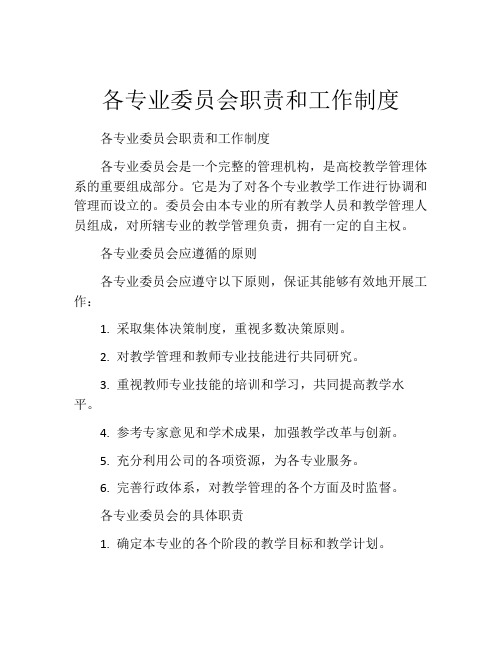 各专业委员会职责和工作制度

各专业委员会职责和工作制度

各专业委员会是一个完整的管理机构，是高校教学管理体系的重要组成部分。它是为了对各个专业教学工作进行协调和管理而设立的。委员会由本专业的所有教学人员和教学管理人员组成，对所辖专业的教学管理负责，拥有一定的自主权。

各专业委员会应遵循的原则

各专业委员会应遵守以下原则，保证其能够有效地开展工作：

1. 采取集体决策制度，重视多数决策原则。

2. 对教学管理和教师专业技能进行共同研究。

3. 重视教师专业技能的培训和学习，共同提高教学水平。

4. 参考专家意见和学术成果，加强教学改革与创新。

5. 充分利用公司的各项资源，为各专业服务。

6. 完善行政体系，对教学管理的各个方面及时监督。

各专业委员会的具体职责

1. 确定本专业的各个阶段的教学目标和教学计划。